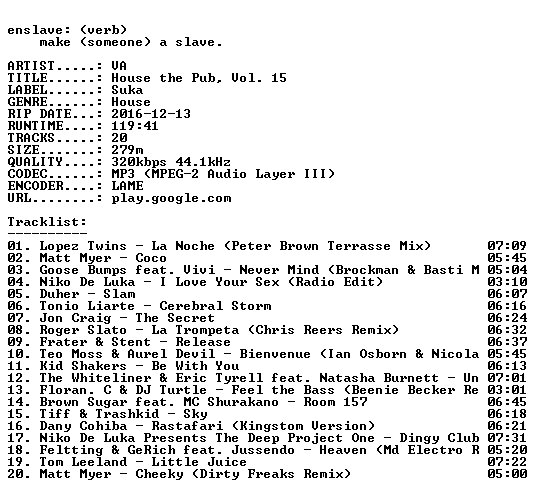 enslave: (verb)
    make (someone) a slave.

ARTIST.....: VA
TITLE......: House the Pub, Vol. 15
LABEL......: Suka
GENRE......: House
RIP DATE...: 2016-12-13
RUNTIME....: 119:41
TRACKS.....: 20
SIZE.......: 279m
QUALITY....: 320kbps 44.1kHz
CODEC......: MP3 (MPEG-2 Audio Layer III)
ENCODER....: LAME
URL........: play.google.com

Tracklist:
----------
01. Lopez Twins - La Noche (Peter Brown Terrasse Mix) 07:09
02. Matt Myer - Coco 05:45
03. Goose Bumps feat. Vivi - Never Mind (Brockman & Basti M 05:04
04. Niko De Luka - I Love Your Sex (Radio Edit) 03:10
05. Duher - Slam 06:07
06. Tonio Liarte - Cerebral Storm 06:16
07. Jon Craig - The Secret 06:24
08. Roger Slato - La Trompeta (Chris Reers Remix) 06:32
09. Frater & Stent - Release 06:37
10. Teo Moss & Aurel Devil - Bienvenue (Ian Osborn & Nicola 05:45
11. Kid Shakers - Be With You 06:13
12. The Whiteliner & Eric Tyrell feat. Natasha Burnett - Un 07:01
13. Floran. C & DJ Turtle - Feel the Bass (Beenie Becker Re 03:01
14. Brown Sugar feat. MC Shurakano - Room 157 06:45
15. Tiff & Trashkid - Sky 06:18
16. Dany Cohiba - Rastafari (Kingstom Version) 06:21
17. Niko De Luka Presents The Deep Project One - Dingy Club 07:31
18. Feltting & GeRich feat. Jussendo - Heaven (Md Electro R 05:20
19. Tom Leeland - Little Juice 07:22
20. Matt Myer - Cheeky (Dirty Freaks Remix) 05:00